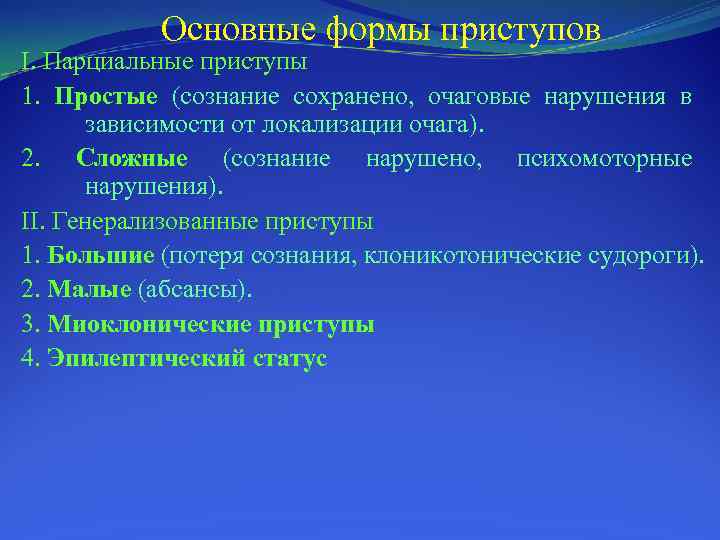 Основные формы приступов

I. Парциальные приступы

1. Простые (сознание сохранено, очаговые нарушения в зависимости от локализации очага).

2. Сложные (сознание нарушено, психомоторные нарушения).

II. Генерализованные приступы

1. Большие (потеря сознания, клоникотонические судороги).

2. Малые (абсансы).

3. Миоклонические приступы

4. Эпилептический статус